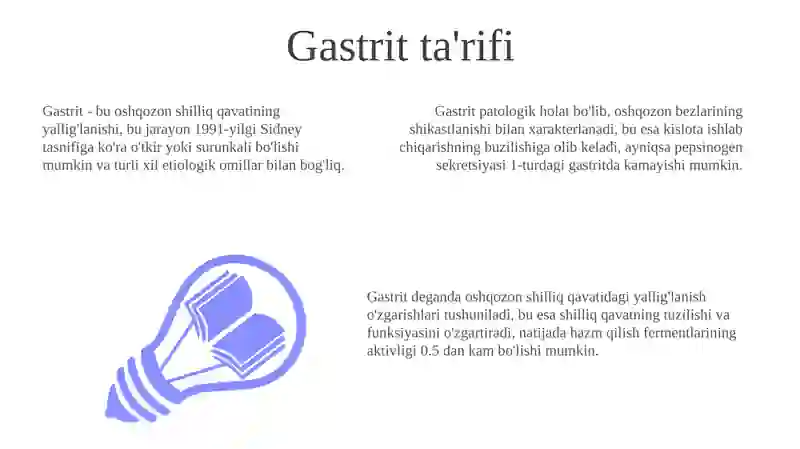 Gastrit ta'rifi

Gastrit - bu oshqozon shilliq qavatining yallig'lanishi, bu jarayon 1991-yilgi Sidney tasnifiga ko'ra o'tkir yoki surunkali bo'lishi mumkin va turli xil etiologik omillar bilan bog'liq.

Gastrit patologik holat bo'lib, oshqozon bezlarining shikastlanishi bilan xarakterlanadi, bu esa kislota ishlab chiqarishning buzilishiga olib keladi, ayniqsa pepsinogen sekretsiyasi 1-turdagi gastritda kamayishi mumkin.

Gastrit deganda oshqozon shilliq qavatidagi yallig'lanish o'zgarishlari tushuniladi, bu esa shilliq qavatning tuzilishi va funksiyasini o'zgartiradi, natijada hazm qilish fermentlarining aktivligi 0.5 dan kam bo'lishi mumkin.